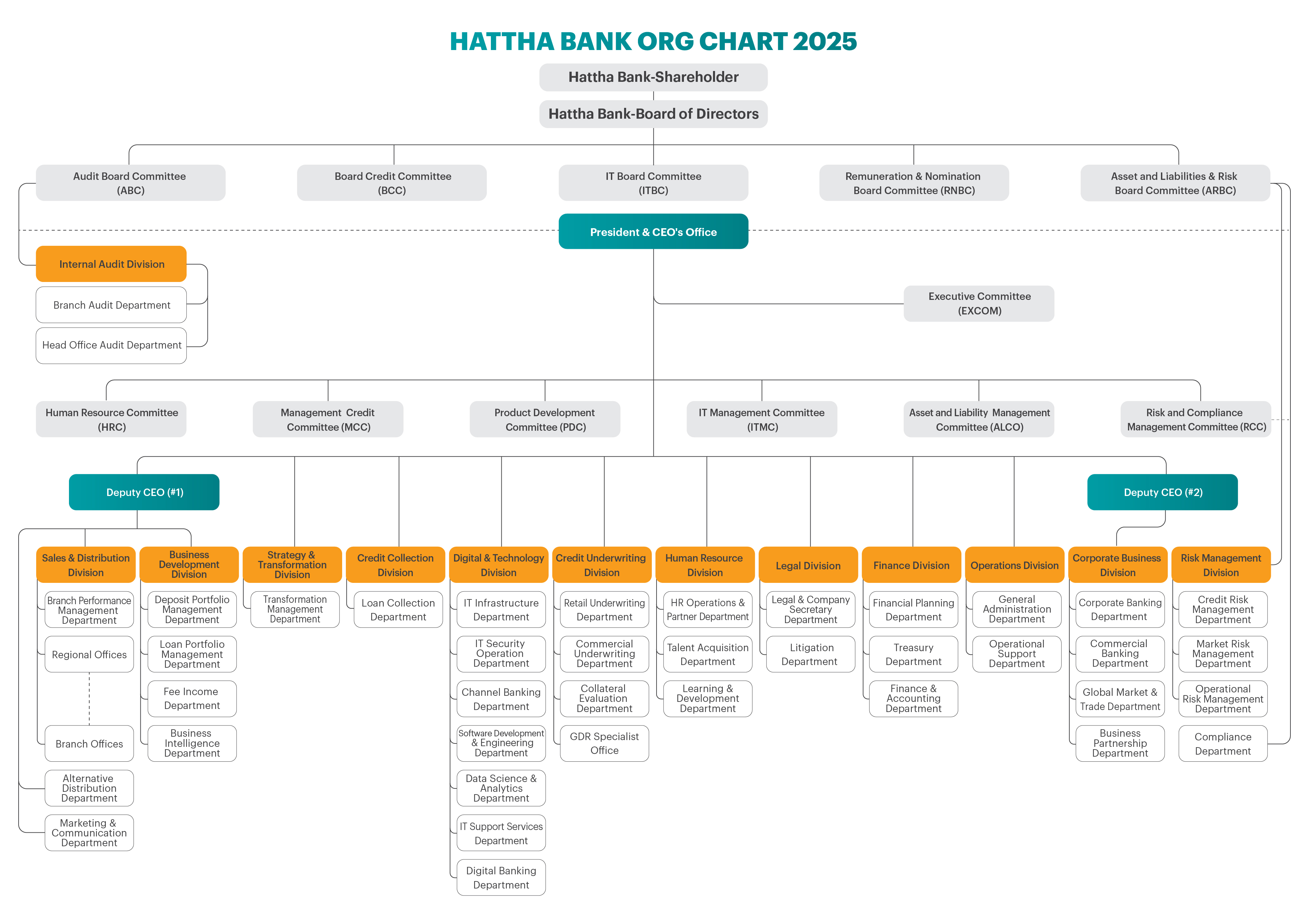 HATTHA BANK ORG CHART 2025

Hattha Bank-Shareholder

Hattha Bank-Board of Directors

Audit Board Committee (ABC)

Board Credit Committee (BCC)

IT Board Committee (ITBC)

Remuneration & Nomination Board Committee (RNBC)

Asset and Liabilities & Risk Board Committee (ARBC)

President & CEO's Office

Internal Audit Division

Branch Audit Department

Head Office Audit Department

Executive Committee (EXCOM)

Human Resource Committee (HRC)

Management Credit Committee (MCC)

Product Development Committee (PDC)

IT Management Committee (ITMC)

Asset and Liability Management Committee (ALCO)

Risk and Compliance Management Committee (RCC)

Deputy CEO (#1)

Deputy CEO (#2)

Sales & Distribution Division

Branch Performance Management Department

Regional Offices

Branch Offices

Alternative Distribution Department

Marketing & Communication Department

Business Development Division

Deposit Portfolio Management Department

Loan Portfolio Management Department

Fee Income Department

Business Intelligence Department

Strategy & Transformation Division

Transformation Management Department

Credit Collection Division

Loan Collection Department

Digital & Technology Division

IT Infrastructure Department

IT Security Operation Department

Channel Banking Department

Software Development & Engineering Department

Data Science & Analytics Department

IT Support Services Department

Digital Banking Department

Credit Underwriting Division

Retail Underwriting Department

Commercial Underwriting Department

Collateral Evaluation Department

GDR Specialist Office

Human Resource Division

HR Operations & Partner Department

Talent Acquisition Department

Learning & Development Department

Legal Division

Legal & Company Secretary Department

Litigation Department

Finance Division

Financial Planning Department

Treasury Department

Finance & Accounting Department

Operations Division

General Administration Department

Operational Support Department

Corporate Business Division

Corporate Banking Department

Commercial Banking Department

Global Market & Trade Department

Business Partnership Department

Risk Management Division

Credit Risk Management Department

Market Risk Management Department

Operational Risk Management Department

Compliance Department